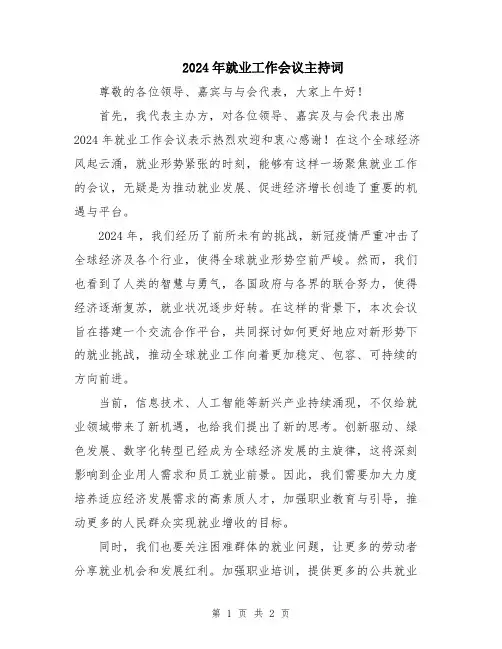 2024年就业工作会议主持词

尊敬的各位领导、嘉宾与与会代表，大家上午好！

首先，我代表主办方，对各位领导、嘉宾及与会代表出席2024年就业工作会议表示热烈欢迎和衷心感谢！在这个全球经济风起云涌，就业形势紧张的时刻，能够有这样一场聚焦就业工作的会议，无疑是为推动就业发展、促进经济增长创造了重要的机遇与平台。

2024年，我们经历了前所未有的挑战，新冠疫情严重冲击了全球经济及各个行业，使得全球就业形势空前严峻。然而，我们也看到了人类的智慧与勇气，各国政府与各界的联合努力，使得经济逐渐复苏，就业状况逐步好转。在这样的背景下，本次会议旨在搭建一个交流合作平台，共同探讨如何更好地应对新形势下的就业挑战，推动全球就业工作向着更加稳定、包容、可持续的方向前进。

当前，信息技术、人工智能等新兴产业持续涌现，不仅给就业领域带来了新机遇，也给我们提出了新的思考。创新驱动、绿色发展、数字化转型已经成为全球经济发展的主旋律，这将深刻影响到企业用人需求和员工就业前景。因此，我们需要加大力度培养适应经济发展需求的高素质人才，加强职业教育与引导，推动更多的人民群众实现就业增收的目标。

同时，我们也要关注困难群体的就业问题，让更多的劳动者分享就业机会和发展红利。加强职业培训，提供更多的公共就业

第 1 页 共 2 页